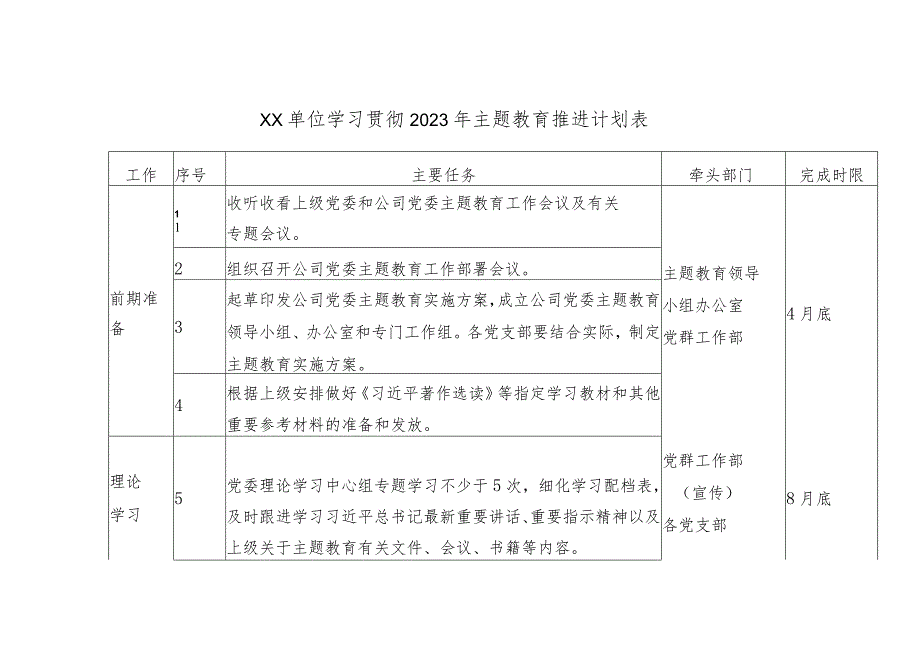 XX单位学习贯彻2023年主题教育推进计划表

| 工作 | 序号 | 主要任务 | 牵头部门 | 完成时限 |
|---|---|---|---|---|
| 前期准备 | 1 1 | 收听收看上级党委和公司党委主题教育工作会议及有关专题会议。 | 主题教育领导小组办公室 党群工作部 | 4月底 |
| | 2 | 组织召开公司党委主题教育工作部署会议。 | | |
| | 3 | 起草印发公司党委主题教育实施方案，成立公司党委主题教育领导小组、办公室和专门工作组。各党支部要结合实际，制定主题教育实施方案。 | | |
| | 4 | 根据上级安排做好《习近平著作选读》等指定学习教材和其他重要参考材料的准备和发放。 | | |
| 理论学习 | 5 | 党委理论学习中心组专题学习不少于5次，细化学习配档表，及时跟进学习习近平总书记最新重要讲话、重要指示精神以及上级关于主题教育有关文件、会议、书籍等内容。 | 党群工作部（宣传）各党支部 | 8月底 |